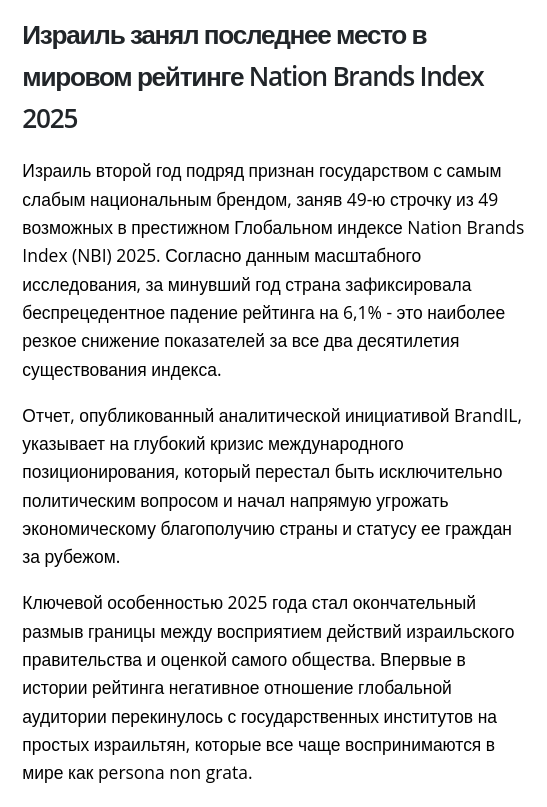 Израиль занял последнее место в мировом рейтинге Nation Brands Index 2025

Израиль второй год подряд признан государством с самым слабым национальным брендом, заняв 49-ю строчку из 49 возможных в престижном Глобальном индексе Nation Brands Index (NBI) 2025. Согласно данным масштабного исследования, за минувший год страна зафиксировала беспрецедентное падение рейтинга на 6,1% - это наиболее резкое снижение показателей за все два десятилетия существования индекса.

Отчет, опубликованный аналитической инициативой BrandIL, указывает на глубокий кризис международного позиционирования, который перестал быть исключительно политическим вопросом и начал напрямую угрожать экономическому благополучию страны и статусу ее граждан за рубежом.

Ключевой особенностью 2025 года стал окончательный размыв границы между восприятием действий израильского правительства и оценкой самого общества. Впервые в истории рейтинга негативное отношение глобальной аудитории перекинулось с государственных институтов на простых израильтян, которые все чаще воспринимаются в мире как persona non grata.